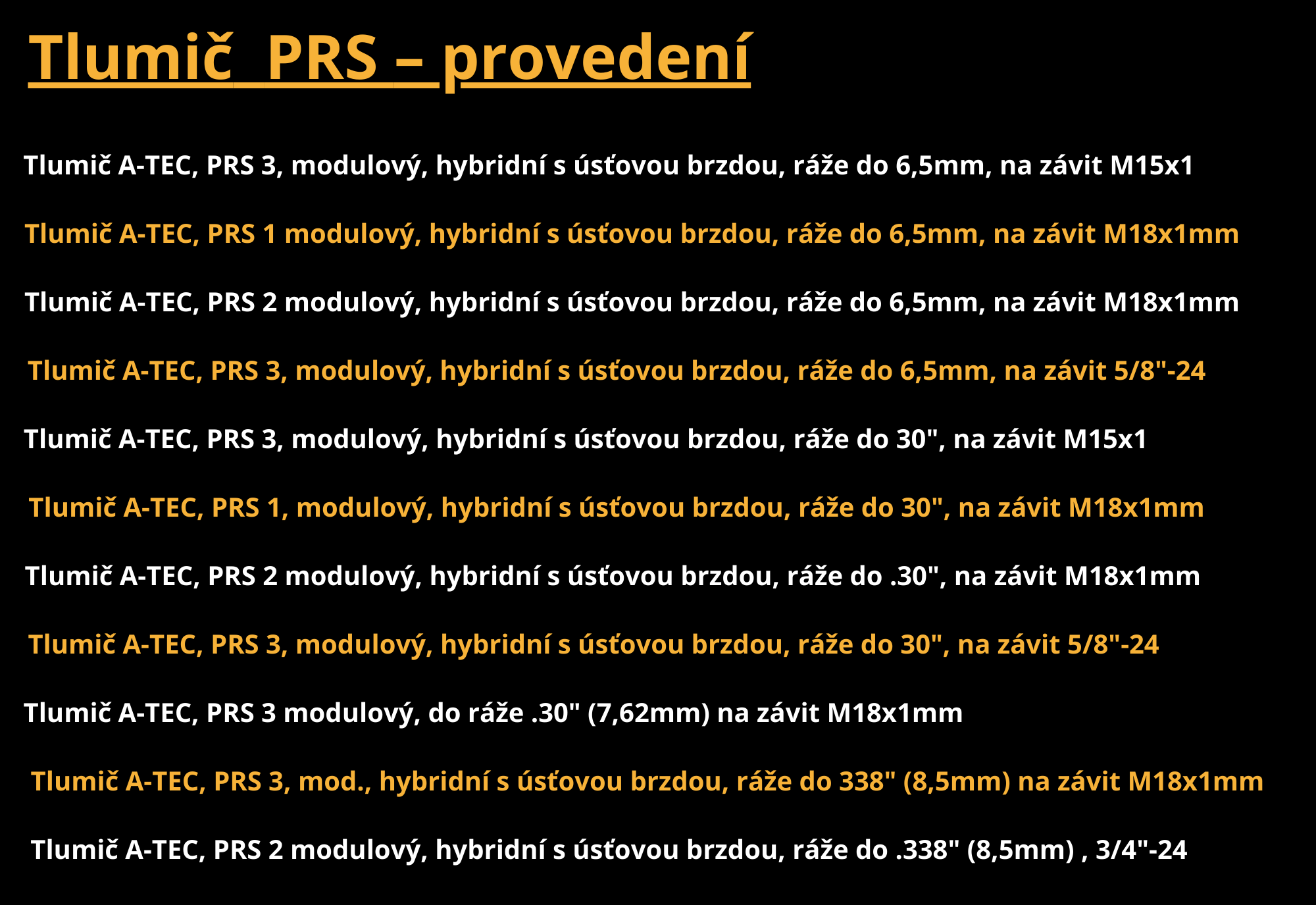 Tlumič PRS – provedení

Tlumič A-TEC, PRS 3, modulový, hybridní s úsťovou brzdou, ráže do 6,5mm, na závit M15x1

Tlumič A-TEC, PRS 1 modulový, hybridní s úsťovou brzdou, ráže do 6,5mm, na závit M18x1mm

Tlumič A-TEC, PRS 2 modulový, hybridní s úsťovou brzdou, ráže do 6,5mm, na závit M18x1mm

Tlumič A-TEC, PRS 3, modulový, hybridní s úsťovou brzdou, ráže do 6,5mm, na závit 5/8"-24

Tlumič A-TEC, PRS 3, modulový, hybridní s úsťovou brzdou, ráže do 30", na závit M15x1

Tlumič A-TEC, PRS 1, modulový, hybridní s úsťovou brzdou, ráže do 30", na závit M18x1mm

Tlumič A-TEC, PRS 2 modulový, hybridní s úsťovou brzdou, ráže do .30", na závit M18x1mm

Tlumič A-TEC, PRS 3, modulový, hybridní s úsťovou brzdou, ráže do 30", na závit 5/8"-24

Tlumič A-TEC, PRS 3 modulový, do ráže .30" (7,62mm) na závit M18x1mm

Tlumič A-TEC, PRS 3, mod., hybridní s úsťovou brzdou, ráže do 338" (8,5mm) na závit M18x1mm

Tlumič A-TEC, PRS 2 modulový, hybridní s úsťovou brzdou, ráže do .338" (8,5mm) , 3/4"-24